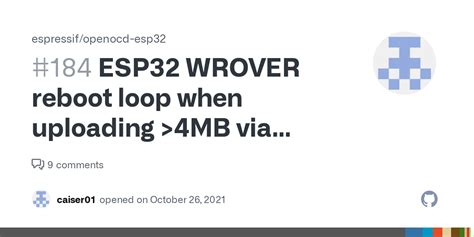 espressif/openocd-esp32

#184 ESP32 WROVER reboot loop when uploading >4MB via...

9 comments

caiser01 opened on October 26, 2021